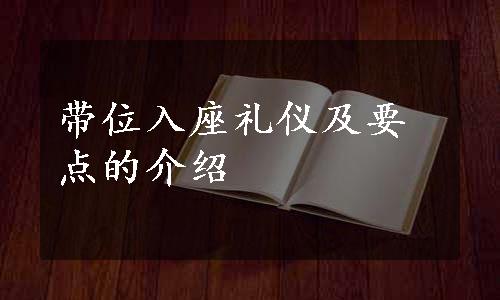 带位入座礼仪及要点的介绍